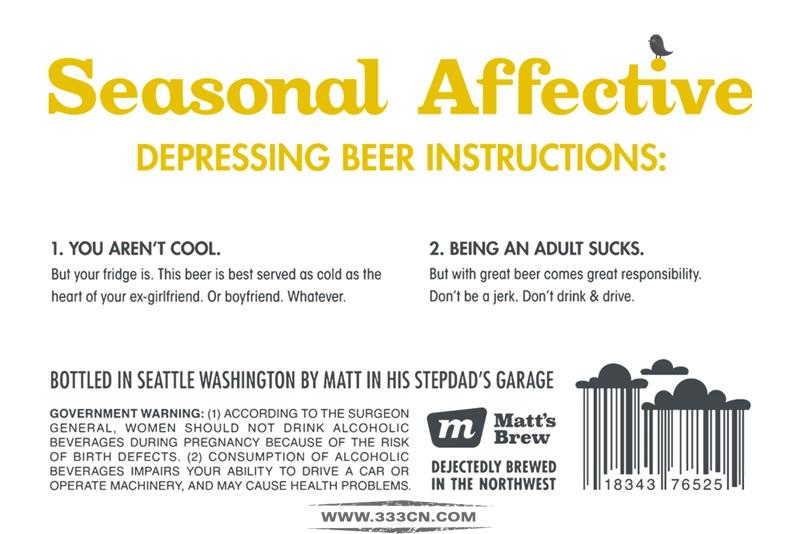 Seasonal Affective

DEPRESSING BEER INSTRUCTIONS:

1. YOU AREN'T COOL.
But your fridge is. This beer is best served as cold as the heart of your ex-girlfriend. Or boyfriend. Whatever.

2. BEING AN ADULT SUCKS.
But with great beer comes great responsibility. Don't be a jerk. Don't drink & drive.

BOTTLED IN SEATTLE WASHINGTON BY MATT IN HIS STEPDAD'S GARAGE

GOVERNMENT WARNING: (1) ACCORDING TO THE SURGEON GENERAL, WOMEN SHOULD NOT DRINK ALCOHOLIC BEVERAGES DURING PREGNANCY BECAUSE OF THE RISK OF BIRTH DEFECTS. (2) CONSUMPTION OF ALCOHOLIC BEVERAGES IMPAIRS YOUR ABILITY TO DRIVE A CAR OR OPERATE MACHINERY, AND MAY CAUSE HEALTH PROBLEMS.

m Matt's Brew

DEJECTEDLY BREWED IN THE NORTHWEST

18343 76525

WWW.333CN.COM